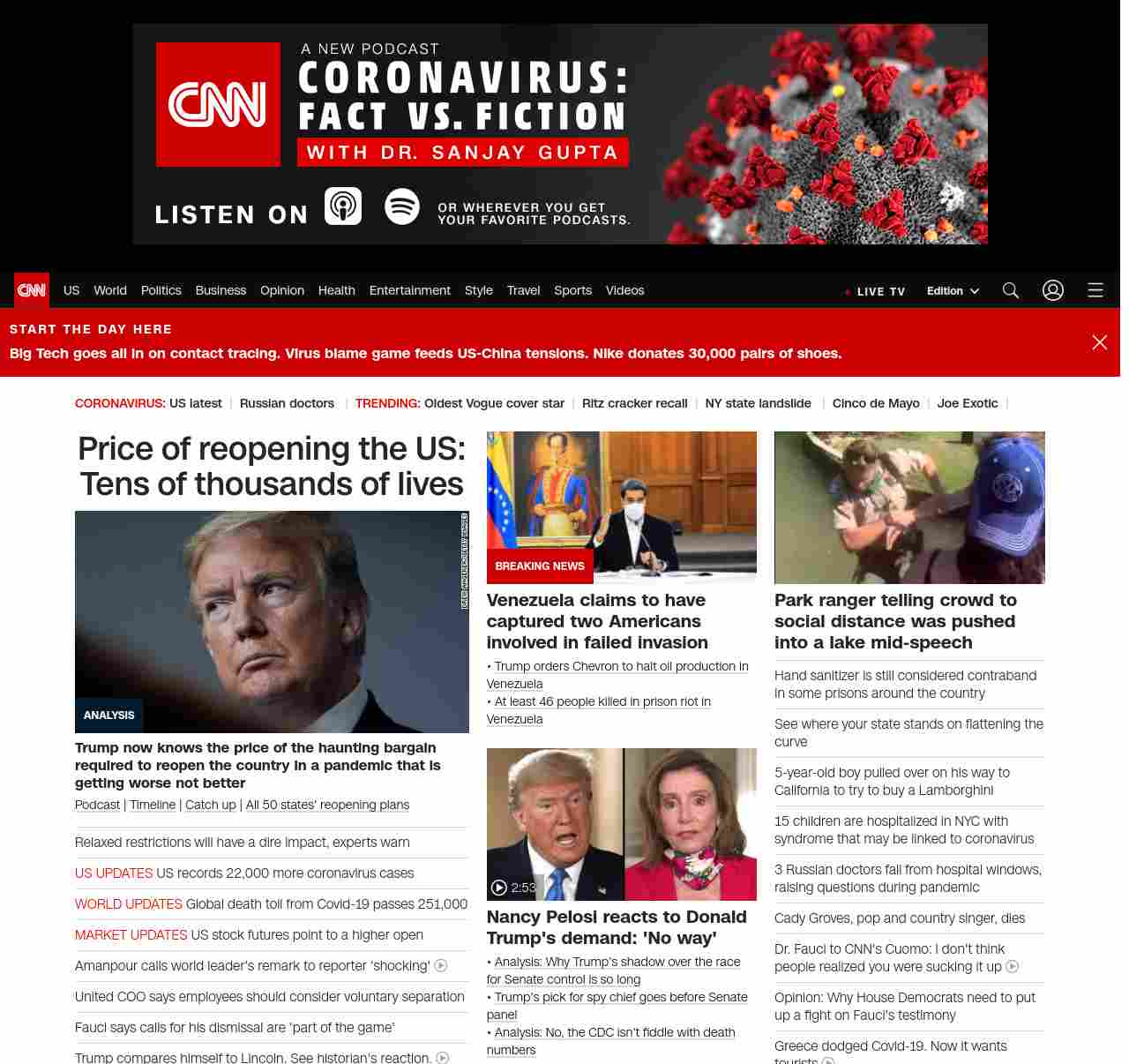 CNN A NEW PODCAST CORONAVIRUS: FACT VS. FICTION WITH DR. SANJAY GUPTA

LISTEN ON OR WHEREVER YOU GET YOUR FAVORITE PODCASTS.

CNN US World Politics Business Opinion Health Entertainment Style Travel Sports Videos LIVE TV Edition

START THE DAY HERE
Big Tech goes all in on contact tracing. Virus blame game feeds US-China tensions. Nike donates 30,000 pairs of shoes.

CORONAVIRUS: US latest | Russian doctors | TRENDING: Oldest Vogue cover star | Ritz cracker recall | NY state landslide | Cinco de Mayo | Joe Exotic |

Price of reopening the US: Tens of thousands of lives

ANALYSIS
Trump now knows the price of the haunting bargain required to reopen the country in a pandemic that is getting worse not better
Podcast | Timeline | Catch up | All 50 states' reopening plans

Relaxed restrictions will have a dire impact, experts warn
US UPDATES US records 22,000 more coronavirus cases
WORLD UPDATES Global death toll from Covid-19 passes 251,000
MARKET UPDATES US stock futures point to a higher open
Amanpour calls world leader's remark to reporter 'shocking'
United COO says employees should consider voluntary separation
Fauci says calls for his dismissal are 'part of the game'
Trump compares himself to Lincoln. See historian's reaction.

BREAKING NEWS
Venezuela claims to have captured two Americans involved in failed invasion
• Trump orders Chevron to halt oil production in Venezuela
• At least 46 people killed in prison riot in Venezuela

2:53
Nancy Pelosi reacts to Donald Trump's demand: 'No way'
• Analysis: Why Trump's shadow over the race for Senate control is so long
• Trump's pick for spy chief goes before Senate panel
• Analysis: No, the CDC isn't fiddle with death numbers

Park ranger telling crowd to social distance was pushed into a lake mid-speech
Hand sanitizer is still considered contraband in some prisons around the country
See where your state stands on flattening the curve
5-year-old boy pulled over on his way to California to try to buy a Lamborghini
15 children are hospitalized in NYC with syndrome that may be linked to coronavirus
3 Russian doctors fall from hospital windows, raising questions during pandemic
Cady Groves, pop and country singer, dies
Dr. Fauci to CNN's Cuomo: I don't think people realized you were sucking it up
Opinion: Why House Democrats need to put up a fight on Fauci's testimony
Greece dodged Covid-19. Now it wants tourists